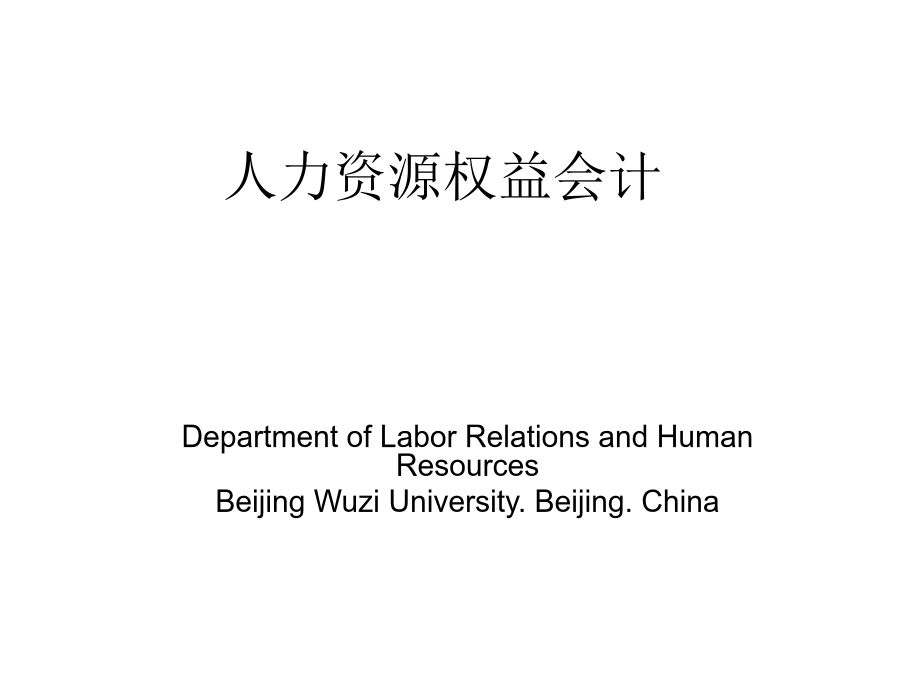 人力资源权益会计

Department of Labor Relations and Human Resources
Beijing Wuzi University. Beijing. China